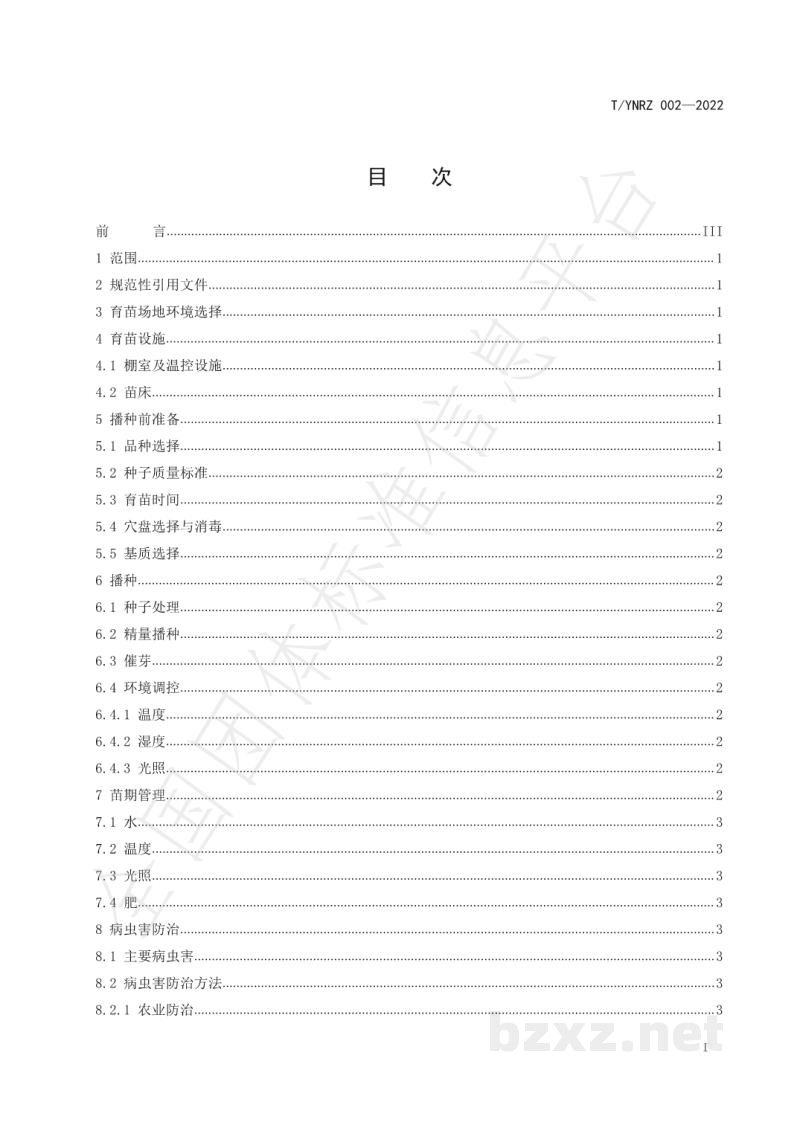 T/YNRZ 002—2022

目　次

前　言 III

1 范围 1

2 规范性引用文件 1

3 育苗场地环境选择 1

4 育苗设施 1

4.1 棚室及温控设施 1

4.2 苗床 1

5 播种前准备 1

5.1 品种选择 1

5.2 种子质量标准 2

5.3 育苗时间 2

5.4 穴盘选择与消毒 2

5.5 基质选择 2

6 播种 2

6.1 种子处理 2

6.2 精量播种 2

6.3 催芽 2

6.4 环境调控 2

6.4.1 温度 2

6.4.2 湿度 2

6.4.3 光照 2

7 苗期管理 2

7.1 水 3

7.2 温度 3

7.3 光照 3

7.4 肥 3

8 病虫害防治 3

8.1 主要病虫害 3

8.2 病虫害防治方法 3

8.2.1 农业防治 3

I

全国团体标准信息平台

bzxz.net